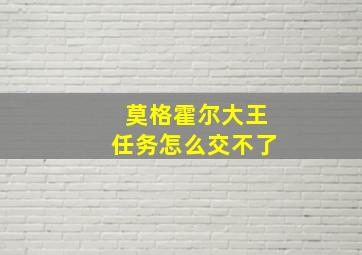 莫格霍尔大王
任务怎么交不了